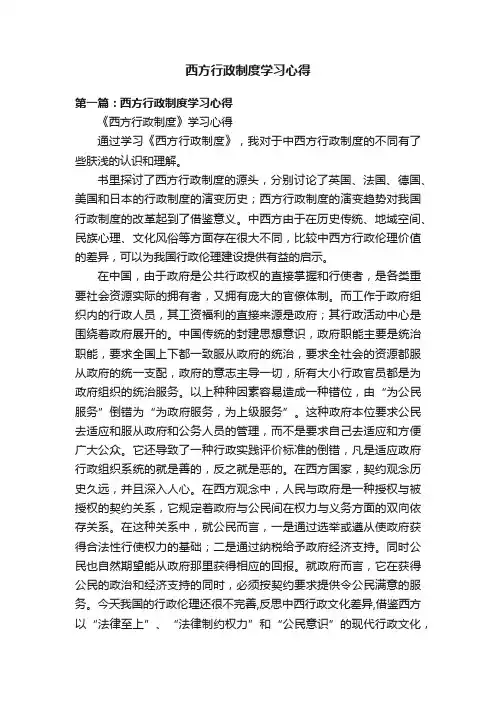 西方行政制度学习心得

第一篇：西方行政制度学习心得

《西方行政制度》学习心得

通过学习《西方行政制度》，我对于中西方行政制度的不同有了些肤浅的认识和理解。

书里探讨了西方行政制度的源头，分别讨论了英国、法国、德国、美国和日本的行政制度的演变历史；西方行政制度的演变趋势对我国行政制度的改革起到了借鉴意义。中西方由于在历史传统、地域空间、民族心理、文化风俗等方面存在很大不同，比较中西方行政伦理价值的差异，可以为我国行政伦理建设提供有益的启示。

在中国，由于政府是公共行政权的直接掌握和行使者，是各类重要社会资源实际的拥有者，又拥有庞大的官僚体制。而工作于政府组织内的行政人员，其工资福利的直接来源是政府；其行政活动中心是围绕着政府展开的。中国传统的封建思想意识，政府职能主要是统治职能，要求全国上下都一致服从政府的统治，要求全社会的资源都服从政府的统一支配，政府的意志主导一切，所有大小行政官员都是为政府组织的统治服务。以上种种因素容易造成一种错位，由“为公民服务”倒错为“为政府服务，为上级服务”。这种政府本位要求公民去适应和服从政府和公务人员的管理，而不是要求自己去适应和方便广大公众。它还导致了一种行政实践评价标准的倒错，凡是适应政府行政组织系统的就是善的，反之就是恶的。在西方国家，契约观念历史久远，并且深入人心。在西方观念中，人民与政府是一种授权与被授权的契约关系，它规定着政府与公民间在权力与义务方面的双向依存关系。在这种关系中，就公民而言，一是通过选举或遵从使政府获得合法性行使权力的基础；二是通过纳税给予政府经济支持。同时公民也自然期望能从政府那里获得相应的回报。就政府而言，它在获得公民的政治和经济支持的同时，必须按契约要求提供令公民满意的服务。今天我国的行政伦理还很不完善,反思中西行政文化差异,借鉴西方以“法律至上”、“法律制约权力”和“公民意识”的现代行政文化，